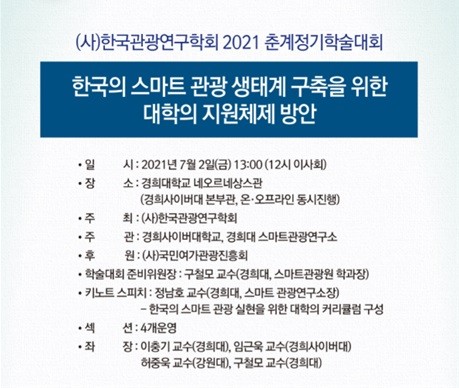 (사)한국관광연구학회 2021 춘계정기학술대회

한국의 스마트 관광 생태계 구축을 위한 대학의 지원체제 방안

• 일 시 : 2021년 7월 2일(금) 13:00 (12시 이사회)
• 장 소 : 경희대학교 네오르네상스관 (경희사이버대 본부관, 온·오프라인 동시진행)
• 주 최 : (사)한국관광연구학회
• 주 관 : 경희사이버대학교, 경희대 스마트관광연구소
• 후 원 : (사)국민여가관광진흥회
• 학술대회 준비위원장 : 구철모 교수(경희대, 스마트관광원 학과장)
• 키노트 스피치 : 정남호 교수(경희대, 스마트 관광연구소장)
– 한국의 스마트 관광 실현을 위한 대학의 커리큘럼 구성
• 섹 션 : 4개운영
• 좌 장 : 이충기 교수(경희대), 임근욱 교수(경희사이버대) 허중욱 교수(강원대), 구철모 교수(경희대)